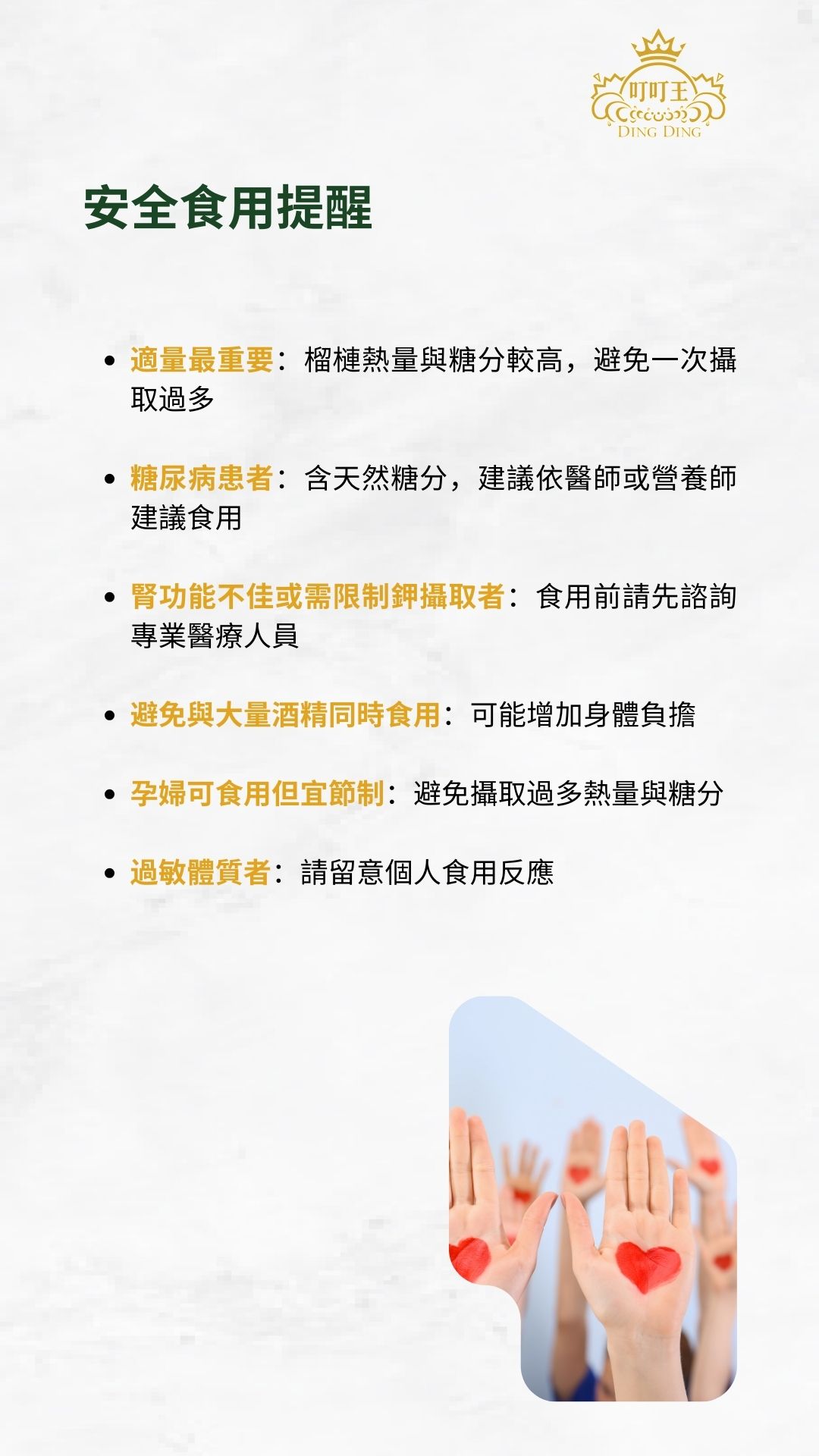 叮叮王
DING DING

安全食用提醒

• 適量最重要：榴槤熱量與糖分較高，避免一次攝取過多

• 糖尿病患者：含天然糖分，建議依醫師或營養師建議食用

• 腎功能不佳或需限制鉀攝取者：食用前請先諮詢專業醫療人員

• 避免與大量酒精同時食用：可能增加身體負擔

• 孕婦可食用但宜節制：避免攝取過多熱量與糖分

• 過敏體質者：請留意個人食用反應